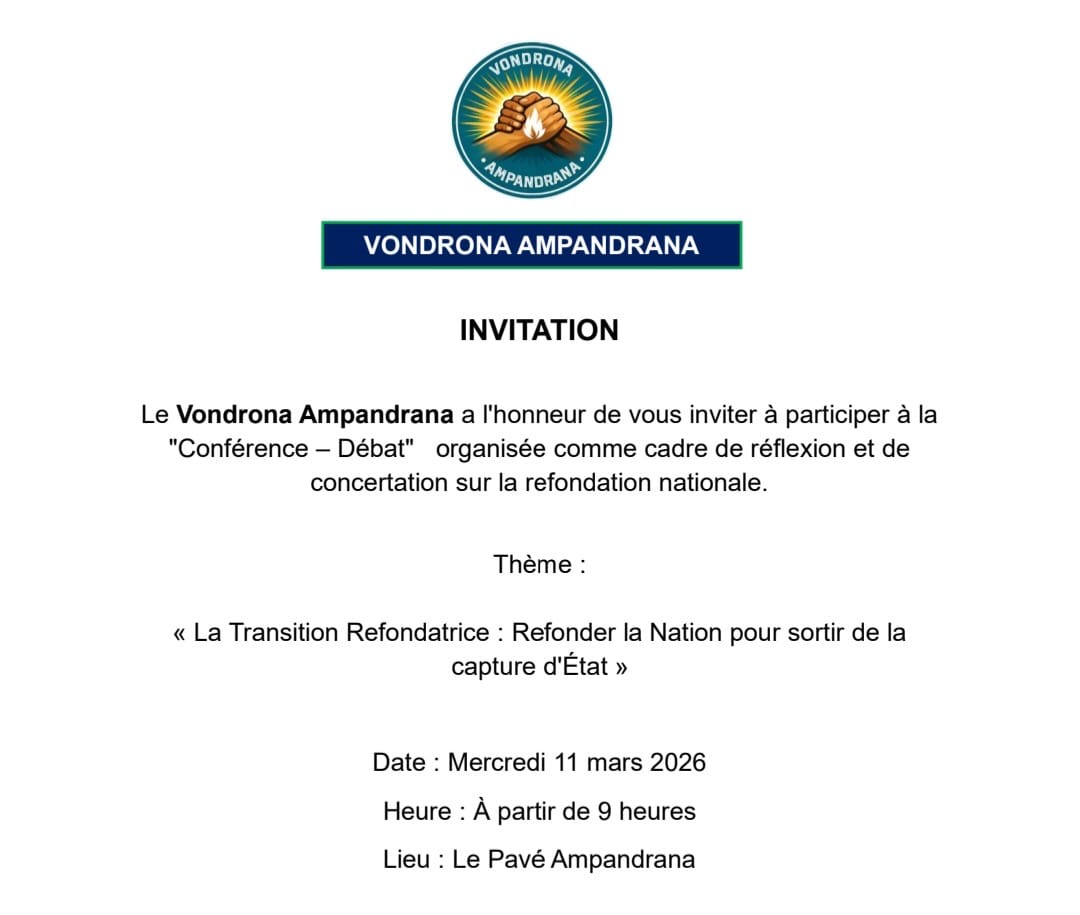 VONDRONA
AMPANDRANA

VONDRONA AMPANDRANA

INVITATION

Le Vondrona Ampandrana a l'honneur de vous inviter à participer à la "Conférence – Débat" organisée comme cadre de réflexion et de concertation sur la refondation nationale.

Thème :

« La Transition Refondatrice : Refonder la Nation pour sortir de la capture d'État »

Date : Mercredi 11 mars 2026

Heure : À partir de 9 heures

Lieu : Le Pavé Ampandrana